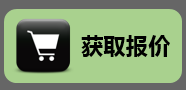 获取报价